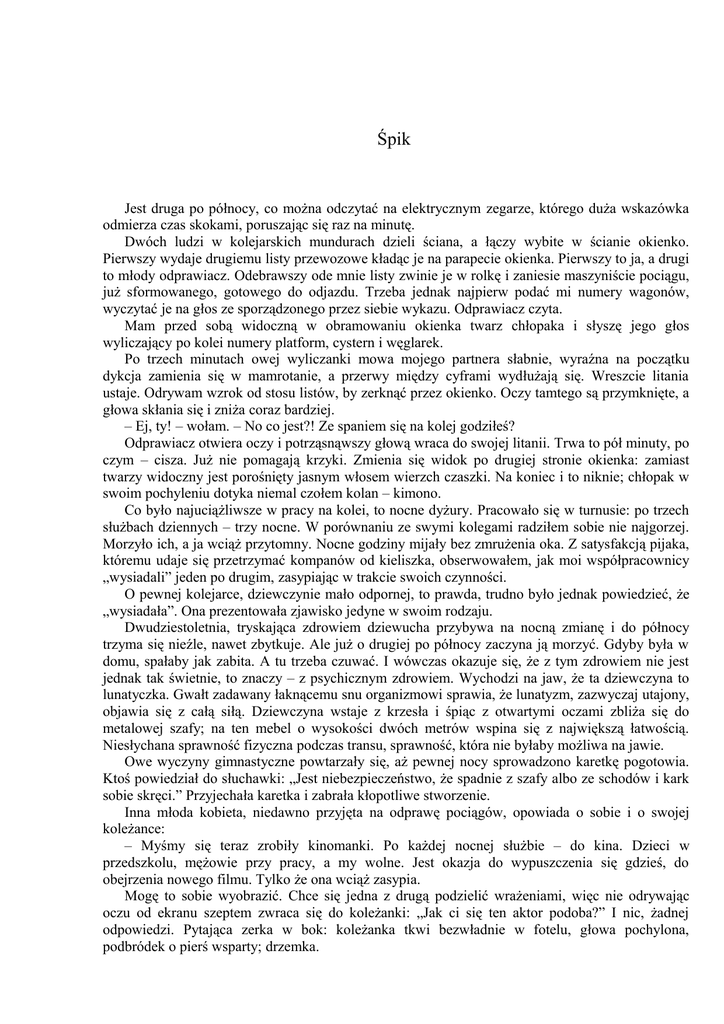 Śpik

Jest druga po północy, co można odczytać na elektrycznym zegarze, którego duża wskazówka odmierza czas skokami, poruszając się raz na minutę.

Dwóch ludzi w kolejarskich mundurach dzieli ściana, a łączy wybite w ścianie okienko. Pierwszy wydaje drugiemu listy przewozowe kładąc je na parapecie okienka. Pierwszy to ja, a drugi to młody odprawiacz. Odebrawszy ode mnie listy zwinie je w rolkę i zaniesie maszyniście pociągu, już sformowanego, gotowego do odjazdu. Trzeba jednak najpierw podać mi numery wagonów, wyczytać je na głos ze sporządzonego przez siebie wykazu. Odprawiacz czyta.

Mam przed sobą widoczną w obramowaniu okienka twarz chłopaka i słyszę jego głos wyliczający po kolei numery platform, cystern i węglarek.

Po trzech minutach owej wyliczanki mowa mojego partnera słabnie, wyraźna na początku dykcja zamienia się w mamrotanie, a przerwy między cyframi wydłużają się. Wreszcie litania ustaje. Odrywam wzrok od stosu listów, by zerknąć przez okienko. Oczy tamtego są przymknięte, a głowa skłania się i zniża coraz bardziej.

– Ej, ty! – wołam. – No co jest?! Ze spaniem się na kolej godziłeś?

Odprawiacz otwiera oczy i potrząsnąwszy głową wraca do swojej litanii. Trwa to pół minuty, po czym – cisza. Już nie pomagają krzyki. Zmienia się widok po drugiej stronie okienka: zamiast twarzy widoczny jest porośnięty jasnym włosem wierzch czaszki. Na koniec i to niknie; chłopak w swoim pochyleniu dotyka niemal czołem kolan – kimono.

Co było najuciążliwsze w pracy na kolei, to nocne dyżury. Pracowało się w turnusie: po trzech służbach dziennych – trzy nocne. W porównaniu ze swymi kolegami radziłem sobie nie najgorzej. Morzyło ich, a ja wciąż przytomny. Nocne godziny mijały bez zmrużenia oka. Z satysfakcją pijaka, któremu udaje się przetrzymać kompanów od kieliszka, obserwowałem, jak moi współpracownicy „wysiadali" jeden po drugim, zasypiając w trakcie swoich czynności.

O pewnej kolejarce, dziewczynie mało odpornej, to prawda, trudno było jednak powiedzieć, że „wysiadała". Ona prezentowała zjawisko jedyne w swoim rodzaju.

Dwudziestoletnia, tryskająca zdrowiem dziewucha przybywa na nocną zmianę i do północy trzyma się nieźle, nawet zbytkuje. Ale już o drugiej po północy zaczyna ją morzyć. Gdyby była w domu, spałaby jak zabita. A tu trzeba czuwać. I wówczas okazuje się, że z tym zdrowiem nie jest jednak tak świetnie, to znaczy – z psychicznym zdrowiem. Wychodzi na jaw, że ta dziewczyna to lunatyczka. Gwałt zadawany łaknącemu snu organizmowi sprawia, że lunatyzm, zazwyczaj utajony, objawia się z całą siłą. Dziewczyna wstaje z krzesła i śpiąc z otwartymi oczami zbliża się do metalowej szafy; na ten mebel o wysokości dwóch metrów wspina się z największą łatwością. Niesłychana sprawność fizyczna podczas transu, sprawność, która nie byłaby możliwa na jawie.

Owe wyczyny gimnastyczne powtarzały się, aż pewnej nocy sprowadzono karetkę pogotowia. Ktoś powiedział do słuchawki: „Jest niebezpieczeństwo, że spadnie z szafy albo ze schodów i kark sobie skręci." Przyjechała karetka i zabrała kłopotliwe stworzenie.

Inna młoda kobieta, niedawno przyjęta na odprawę pociągów, opowiada o sobie i o swojej koleżance:

– Myśmy się teraz zrobiły kinomanki. Po każdej nocnej służbie – do kina. Dzieci w przedszkolu, mężowie przy pracy, a my wolne. Jest okazja do wypuszczenia się gdzieś, do obejrzenia nowego filmu. Tylko że ona wciąż zasypia.

Mogę to sobie wyobrazić. Chce się jedna z drugą podzielić wrażeniami, więc nie odrywając oczu od ekranu szeptem zwraca się do koleżanki: „Jak ci się ten aktor podoba?" I nic, żadnej odpowiedzi. Pytająca zerka w bok: koleżanka tkwi bezwładnie w fotelu, głowa pochylona, podbródek o pierś wsparty; drzemka.